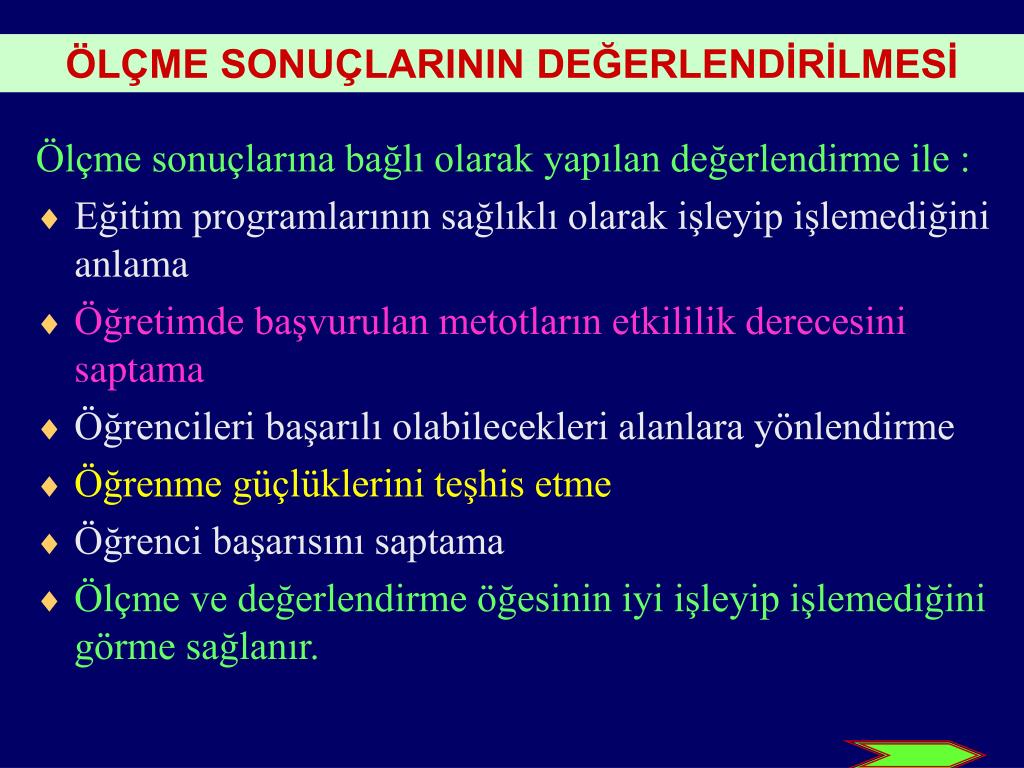 ÖLÇME SONUÇLARININ DEĞERLENDİRİLMESİ

Ölçme sonuçlarına bağlı olarak yapılan değerlendirme ile :

♦ Eğitim programlarının sağlıklı olarak işleyip işlemediğini anlama

♦ Öğretimde başvurulan metotların etkililik derecesini saptama

♦ Öğrencileri başarılı olabilecekleri alanlara yönlendirme

♦ Öğrenme güçlüklerini teşhis etme

♦ Öğrenci başarısını saptama

♦ Ölçme ve değerlendirme öğesinin iyi işleyip işlemediğini görme sağlanır.